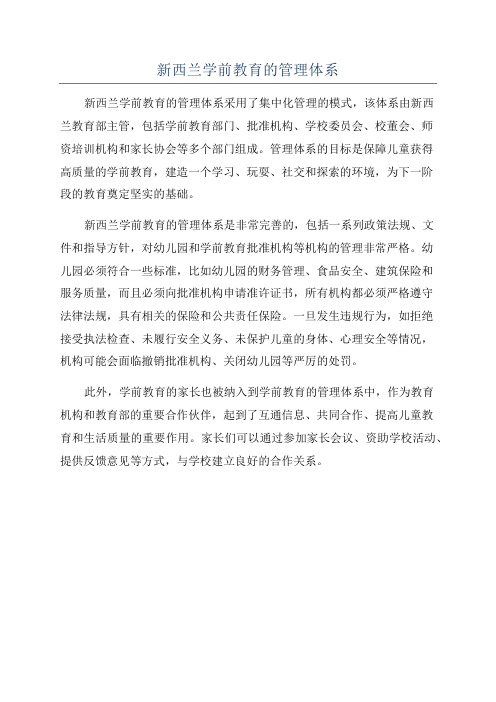 新西兰学前教育的管理体系

新西兰学前教育的管理体系采用了集中化管理的模式，该体系由新西兰教育部主管，包括学前教育部门、批准机构、学校委员会、校董会、师资培训机构和家长协会等多个部门组成。管理体系的目标是保障儿童获得高质量的学前教育，建造一个学习、玩耍、社交和探索的环境，为下一阶段的教育奠定坚实的基础。

新西兰学前教育的管理体系是非常完善的，包括一系列政策法规、文件和指导方针，对幼儿园和学前教育批准机构等机构的管理非常严格。幼儿园必须符合一些标准，比如幼儿园的财务管理、食品安全、建筑保险和服务质量，而且必须向批准机构申请准许证书，所有机构都必须严格遵守法律法规，具有相关的保险和公共责任保险。一旦发生违规行为，如拒绝接受执法检查、未履行安全义务、未保护儿童的身体、心理安全等情况，机构可能会面临撤销批准机构、关闭幼儿园等严厉的处罚。

此外，学前教育的家长也被纳入到学前教育的管理体系中，作为教育机构和教育部的重要合作伙伴，起到了互通信息、共同合作、提高儿童教育和生活质量的重要作用。家长们可以通过参加家长会议、资助学校活动、提供反馈意见等方式，与学校建立良好的合作关系。